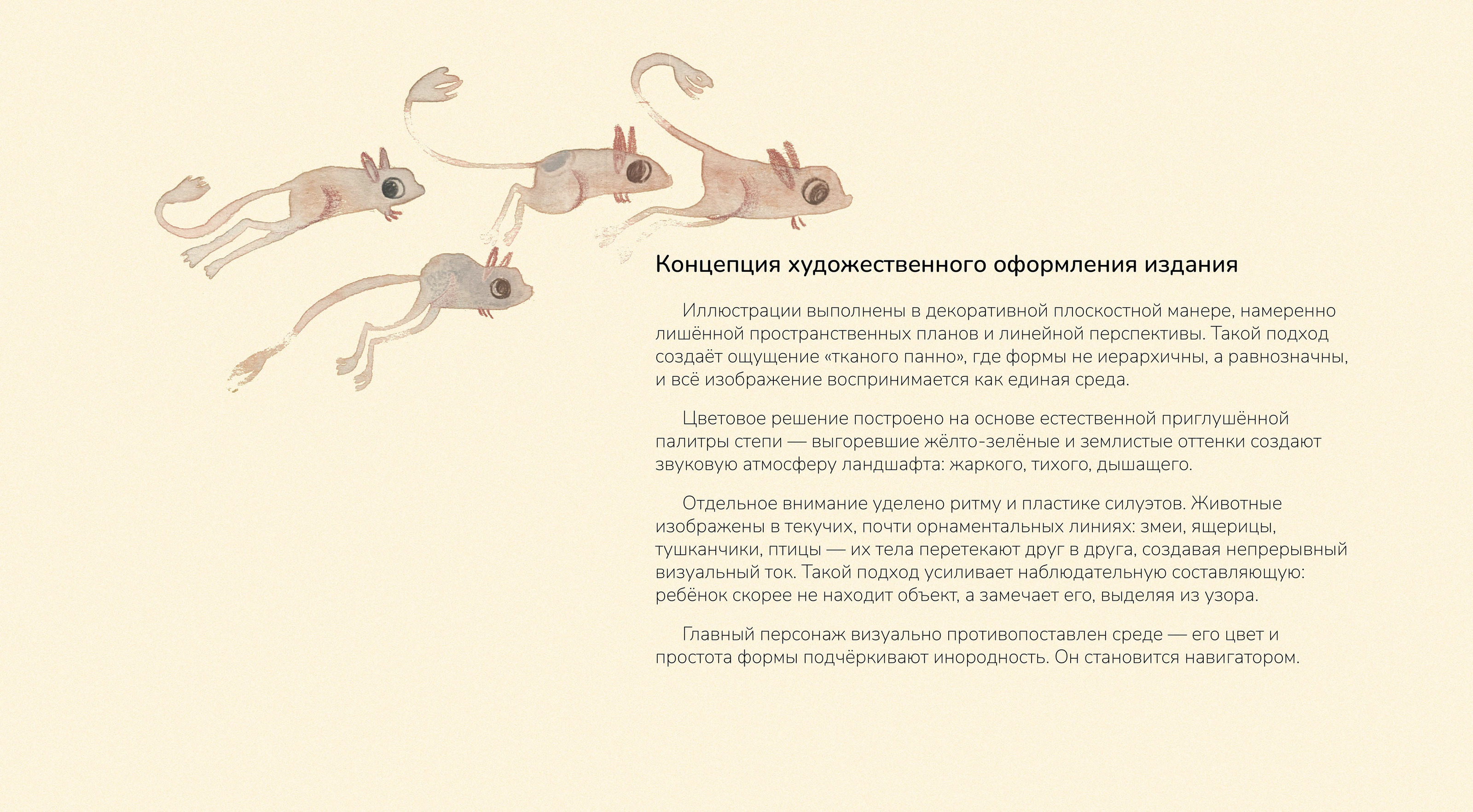 Концепция художественного оформления издания

Иллюстрации выполнены в декоративной плоскостной манере, намеренно лишённой пространственных планов и линейной перспективы. Такой подход создаёт ощущение «тканого панно», где формы не иерархичны, а равнозначны, и всё изображение воспринимается как единая среда.

Цветовое решение построено на основе естественной приглушённой палитры степи — выгоревшие жёлто-зелёные и землистые оттенки создают звуковую атмосферу ландшафта: жаркого, тихого, дышащего.

Отдельное внимание уделено ритму и пластике силуэтов. Животные изображены в текучих, почти орнаментальных линиях: змеи, ящерицы, тушканчики, птицы — их тела перетекают друг в друга, создавая непрерывный визуальный ток. Такой подход усиливает наблюдательную составляющую: ребёнок скорее не находит объект, а замечает его, выделяя из узора.

Главный персонаж визуально противопоставлен среде — его цвет и простота формы подчёркивают инородность. Он становится навигатором.